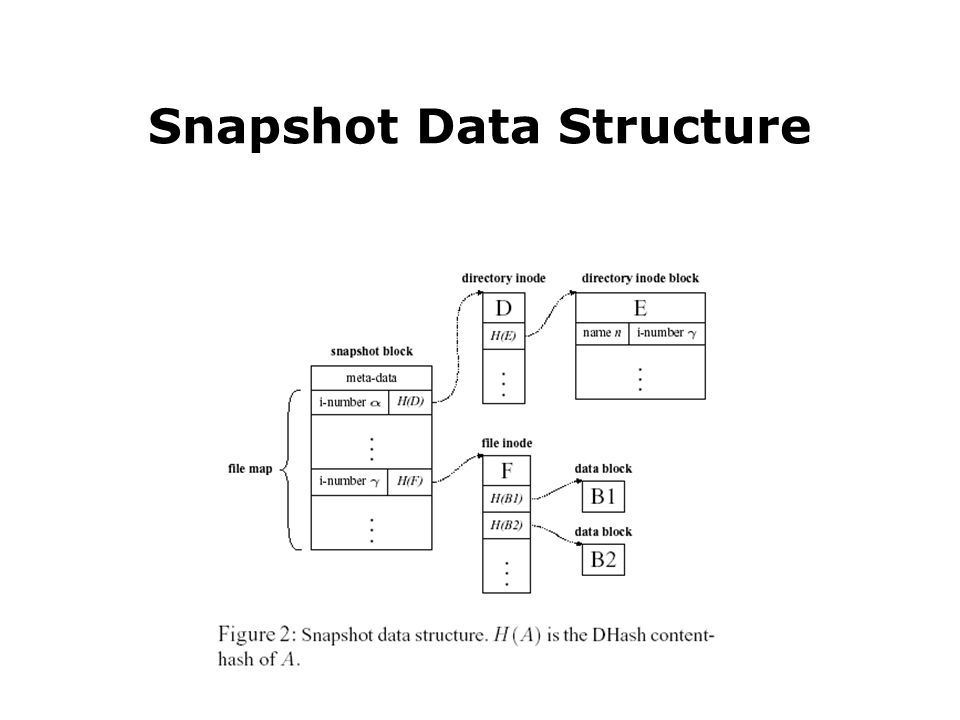 Snapshot Data Structure

directory inode

directory inode block

D

$H(E)$

⋮

E

name $n$

i-number $\gamma$

⋮

snapshot block

meta-data

i-number $\alpha$

$H(D)$

⋮

file map

i-number $\gamma$

$H(F)$

⋮

file inode

F

$H(B1)$

$H(B2)$

⋮

data block

B1

data block

B2

Figure 2: Snapshot data structure. $H(A)$ is the DHash content-hash of $A$.